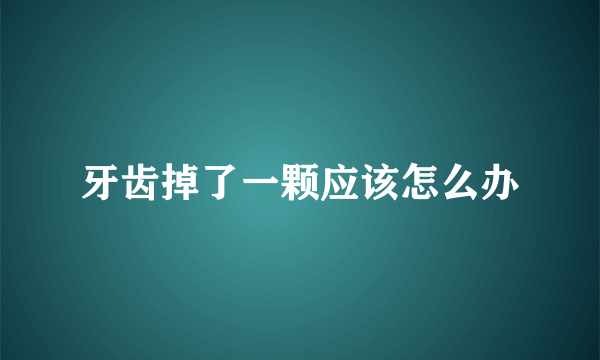 牙齿掉了一颗应该怎么办